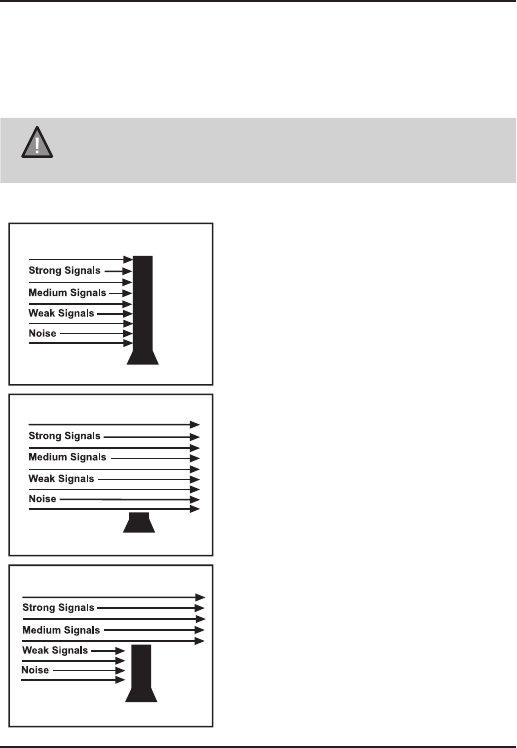 Strong Signals
Medium Signals
Weak Signals
Noise

Strong Signals
Medium Signals
Weak Signals
Noise

Strong Signals
Medium Signals
Weak Signals
Noise